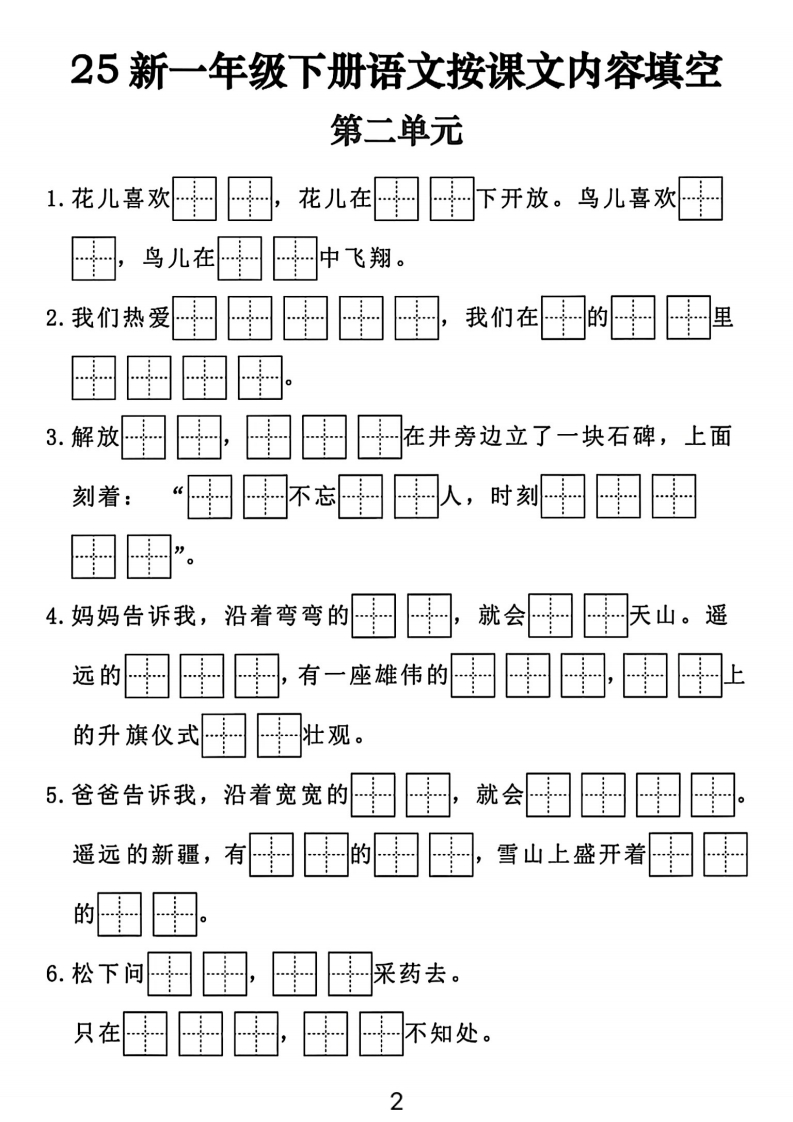 25 新一年级下册语文按课文内容填空

第二单元

1. 花儿喜欢□□，花儿在□□下开放。鸟儿喜欢□□，鸟儿在□□中飞翔。

2. 我们热爱□□□□□，我们在□的□□里□□□□。

3. 解放□□，□□□在井旁边立了一块石碑，上面刻着：“□□不忘□□人，时刻□□□□□”。

4. 妈妈告诉我，沿着弯弯的□□，就会□□天山。遥远的□□□，有一座雄伟的□□□，□□上的升旗仪式□□壮观。

5. 爸爸告诉我，沿着宽宽的□□，就会□□□□。遥远的新疆，有□□的□□，雪山上盛开着□□的□□。

6. 松下问□□，□□采药去。

只在□□□，□□不知处。

2